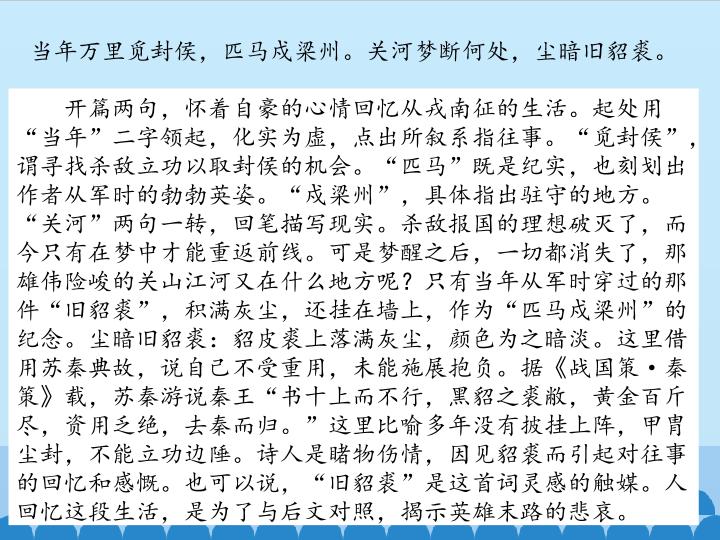 当年万里觅封侯，匹马戍梁州。关河梦断何处，尘暗旧貂裘。

开篇两句，怀着自豪的心情回忆从戎南征的生活。起处用“当年”二字领起，化实为虚，点出所叙系指往事。“觅封侯”，谓寻找杀敌立功以取封侯的机会。“匹马”既是纪实，也刻划出作者从军时的勃勃英姿。“戍梁州”，具体指出驻守的地方。“关河”两句一转，回笔描写现实。杀敌报国的理想破灭了，而今只有在梦中才能重返前线。可是梦醒之后，一切都消失了，那雄伟险峻的关山江河又在什么地方呢？只有当年从军时穿过的那件“旧貂裘”，积满灰尘，还挂在墙上，作为“匹马戍梁州”的纪念。尘暗旧貂裘：貂皮裘上落满灰尘，颜色为之暗淡。这里借用苏秦典故，说自己不受重用，未能施展抱负。据《战国策·秦策》载，苏秦游说秦王“书十上而不行，黑貂之裘敝，黄金百斤尽，资用乏绝，去秦而归。”这里比喻多年没有披挂上阵，甲胄尘封，不能立功边陲。诗人是睹物伤情，因见貂裘而引起对往事的回忆和感慨。也可以说，“旧貂裘”是这首词灵感的触媒。人回忆这段生活，是为了与后文对照，揭示英雄末路的悲哀。